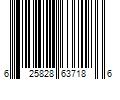 6 25828 63718 6